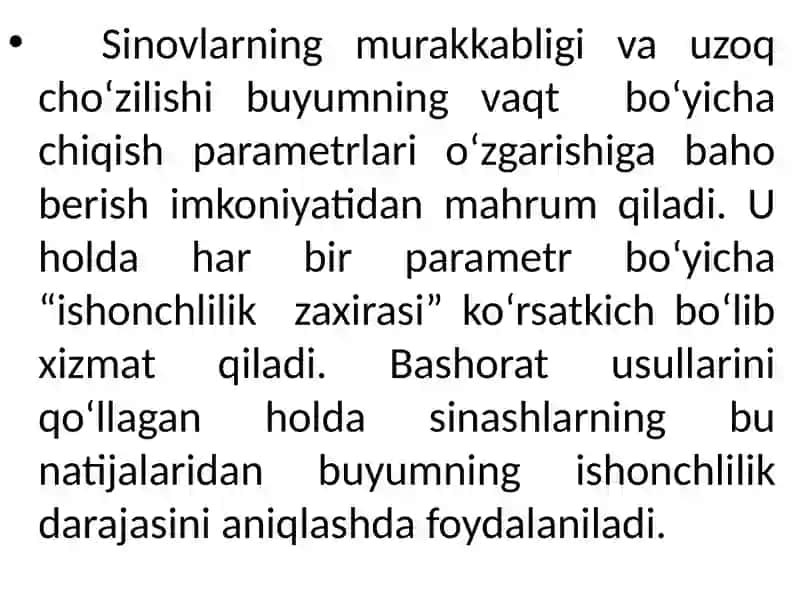 • Sinovlarning murakkabligi va uzoq choʻzilishi buyumning vaqt boʻyicha chiqish parametrlari oʻzgarishiga baho berish imkoniyatidan mahrum qiladi. U holda har bir parametr boʻyicha “ishonchlilik zaxirasi” koʻrsatkich boʻlib xizmat qiladi. Bashorat usullarini qoʻllagan holda sinashlarning bu natijalaridan buyumning ishonchlilik darajasini aniqlashda foydalaniladi.